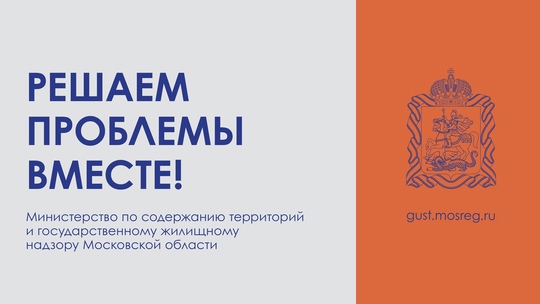 РЕШАЕМ ПРОБЛЕМЫ ВМЕСТЕ!

Министерство по содержанию территорий и государственному жилищному надзору Московской области

gust.mosreg.ru